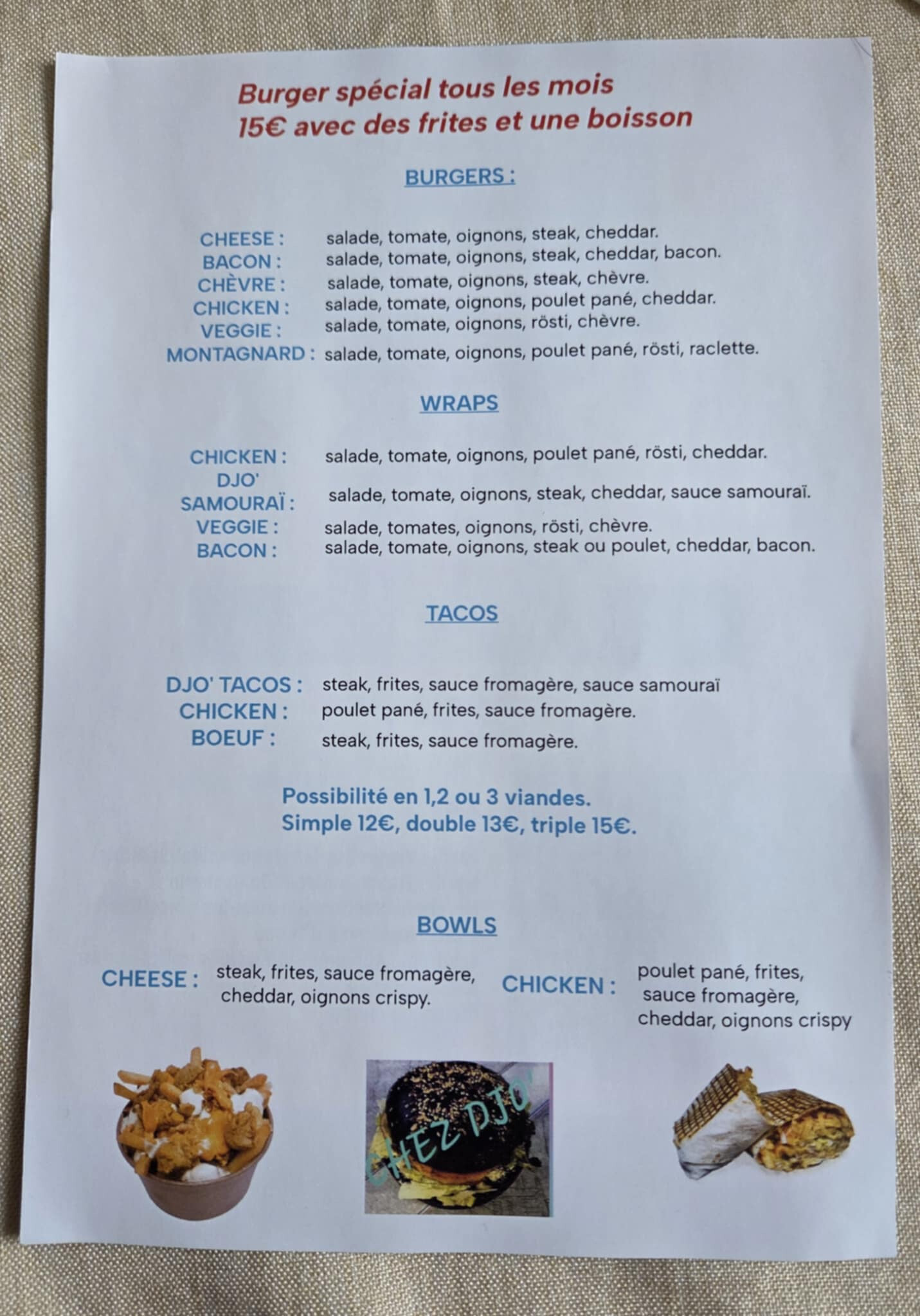 Burger spécial tous les mois
15€ avec des frites et une boisson

BURGERS :

CHEESE : salade, tomate, oignons, steak, cheddar.
BACON : salade, tomate, oignons, steak, cheddar, bacon.
CHÈVRE : salade, tomate, oignons, steak, chèvre.
CHICKEN : salade, tomate, oignons, poulet pané, cheddar.
VEGGIE : salade, tomate, oignons, rösti, chèvre.
MONTAGNARD : salade, tomate, oignons, poulet pané, rösti, raclette.

WRAPS

CHICKEN : salade, tomate, oignons, poulet pané, rösti, cheddar.
DJO' SAMOURAÏ : salade, tomate, oignons, steak, cheddar, sauce samouraï.
VEGGIE : salade, tomates, oignons, rösti, chèvre.
BACON : salade, tomate, oignons, steak ou poulet, cheddar, bacon.

TACOS

DJO' TACOS : steak, frites, sauce fromagère, sauce samouraï
CHICKEN : poulet pané, frites, sauce fromagère.
BOEUF : steak, frites, sauce fromagère.

Possibilité en 1,2 ou 3 viandes.
Simple 12€, double 13€, triple 15€.

BOWLS

CHEESE : steak, frites, sauce fromagère, cheddar, oignons crispy.

CHICKEN : poulet pané, frites, sauce fromagère, cheddar, oignons crispy

CHEZ DJO'